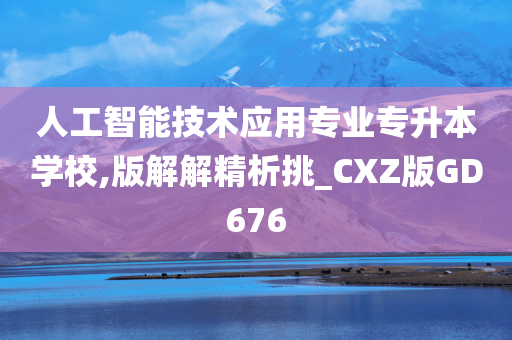 人工智能技术应用专业专升本学校,版解解精析挑_CXZ版GD676